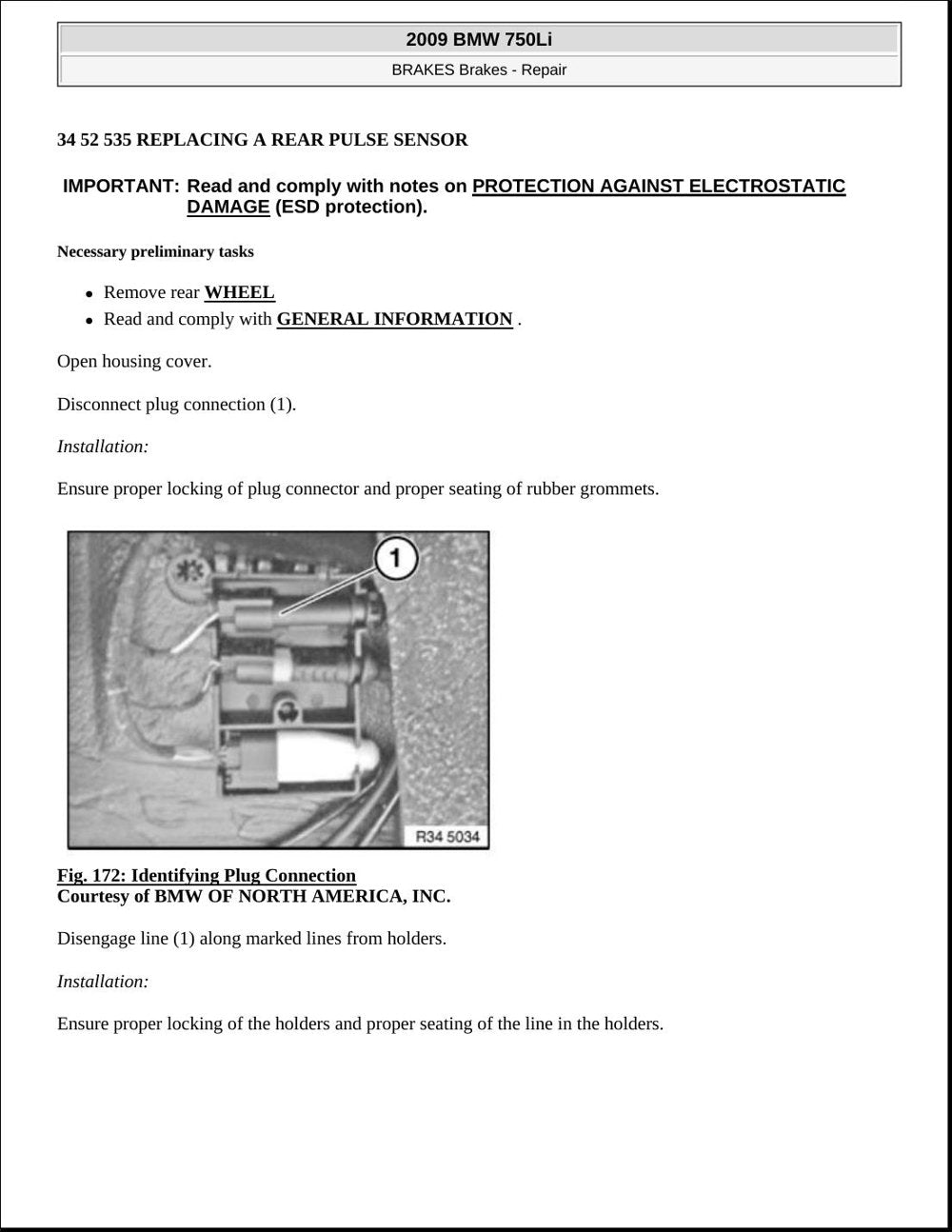 2009 BMW 750Li

BRAKES Brakes - Repair

34 52 535 REPLACING A REAR PULSE SENSOR

IMPORTANT: Read and comply with notes on PROTECTION AGAINST ELECTROSTATIC DAMAGE (ESD protection).

Necessary preliminary tasks

• Remove rear WHEEL
• Read and comply with GENERAL INFORMATION .

Open housing cover.

Disconnect plug connection (1).

Installation:

Ensure proper locking of plug connector and proper seating of rubber grommets.

1

R34 5034

Fig. 172: Identifying Plug Connection
Courtesy of BMW OF NORTH AMERICA, INC.

Disengage line (1) along marked lines from holders.

Installation:

Ensure proper locking of the holders and proper seating of the line in the holders.